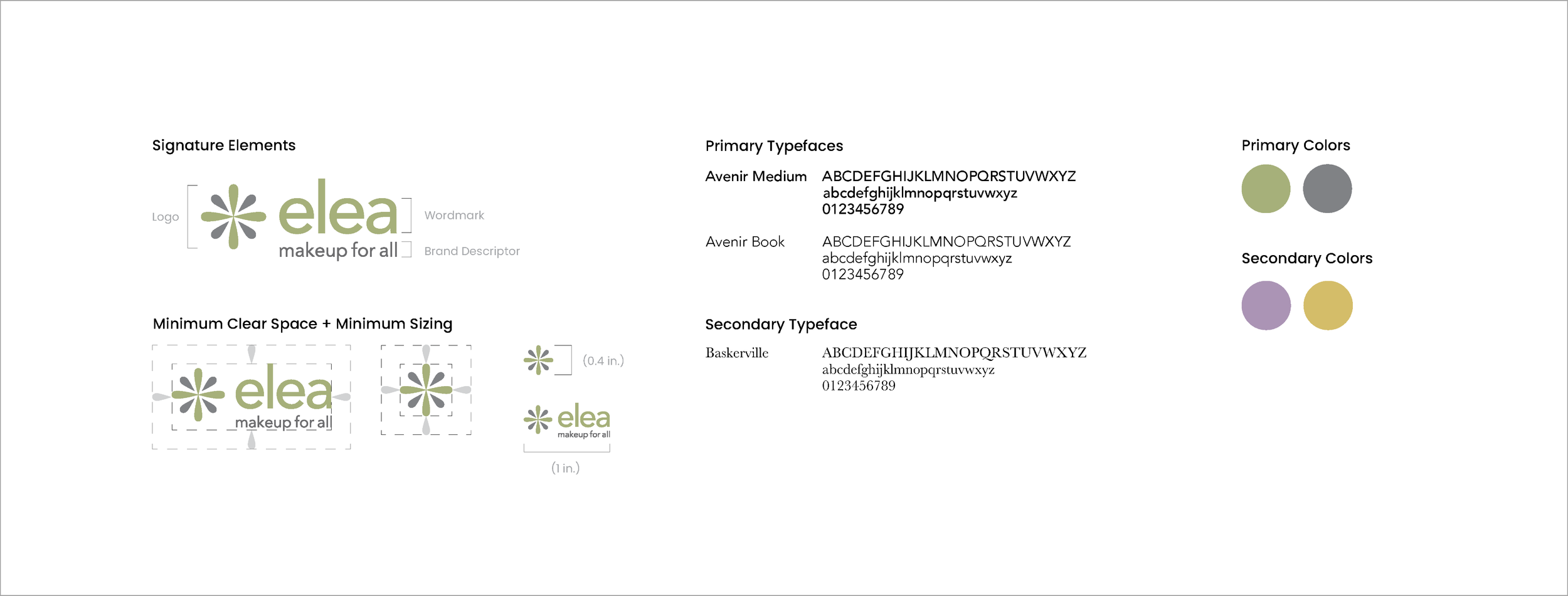 Signature Elements

Logo

elea

makeup for all

Wordmark

Brand Descriptor

Minimum Clear Space + Minimum Sizing

elea

makeup for all

(0.4 in.)

elea

makeup for all

(1 in.)

Primary Typefaces

Avenir Medium ABCDEFGHIJKLMNOPQRSTUVWXYZ
abcdefghijklmnopqrstuvwxyz
0123456789

Avenir Book ABCDEFGHIJKLMNOPQRSTUVWXYZ
abcdefghijklmnopqrstuvwxyz
0123456789

Secondary Typeface

Baskerville ABCDEFGHIJKLMNOPQRSTUVWXYZ
abcdefghijklmnopqrstuvwxyz
0123456789

Primary Colors

Secondary Colors